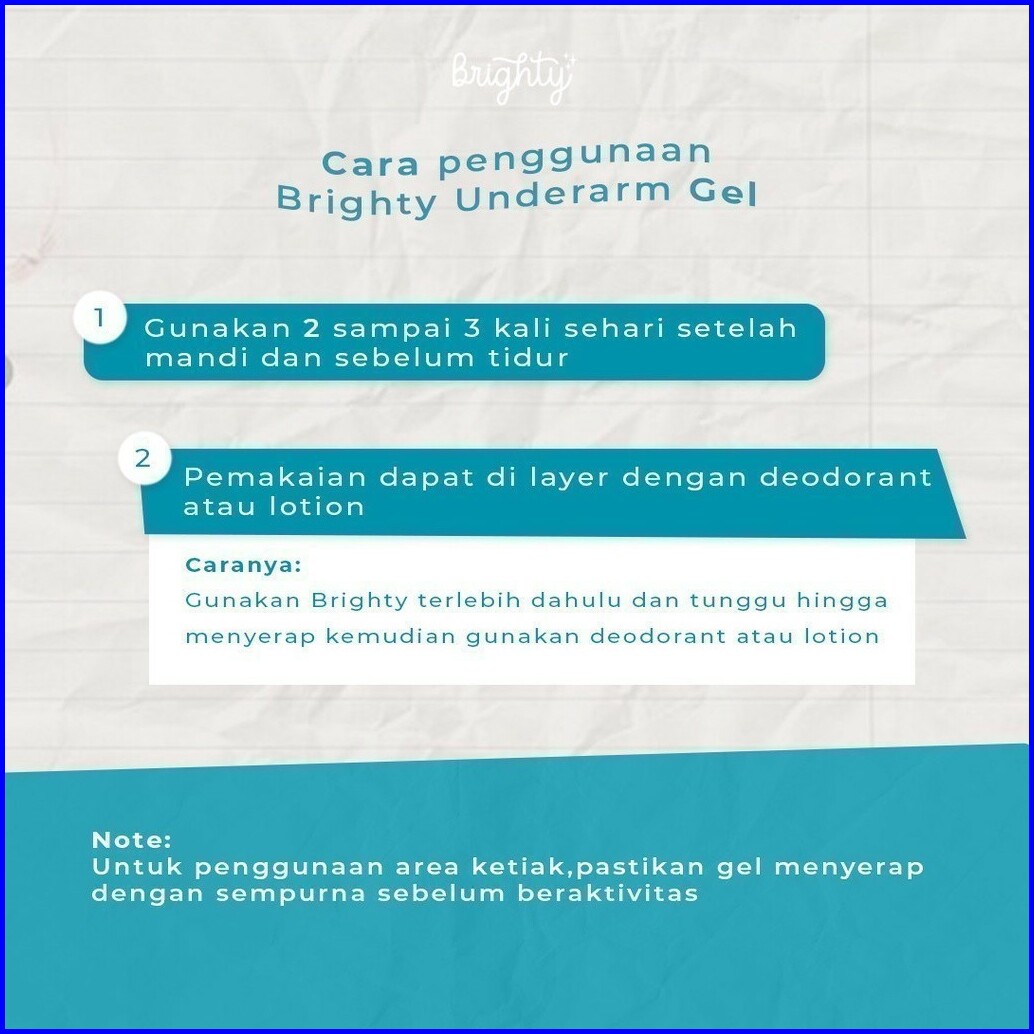 Brighty

Cara penggunaan
Brighty Underarm Gel

1 Gunakan 2 sampai 3 kali sehari setelah mandi dan sebelum tidur

2 Pemakaian dapat di layer dengan deodorant atau lotion

Caranya:
Gunakan Brighty terlebih dahulu dan tunggu hingga menyerap kemudian gunakan deodorant atau lotion

Note:
Untuk penggunaan area ketiak,pastikan gel menyerap dengan sempurna sebelum beraktivitas